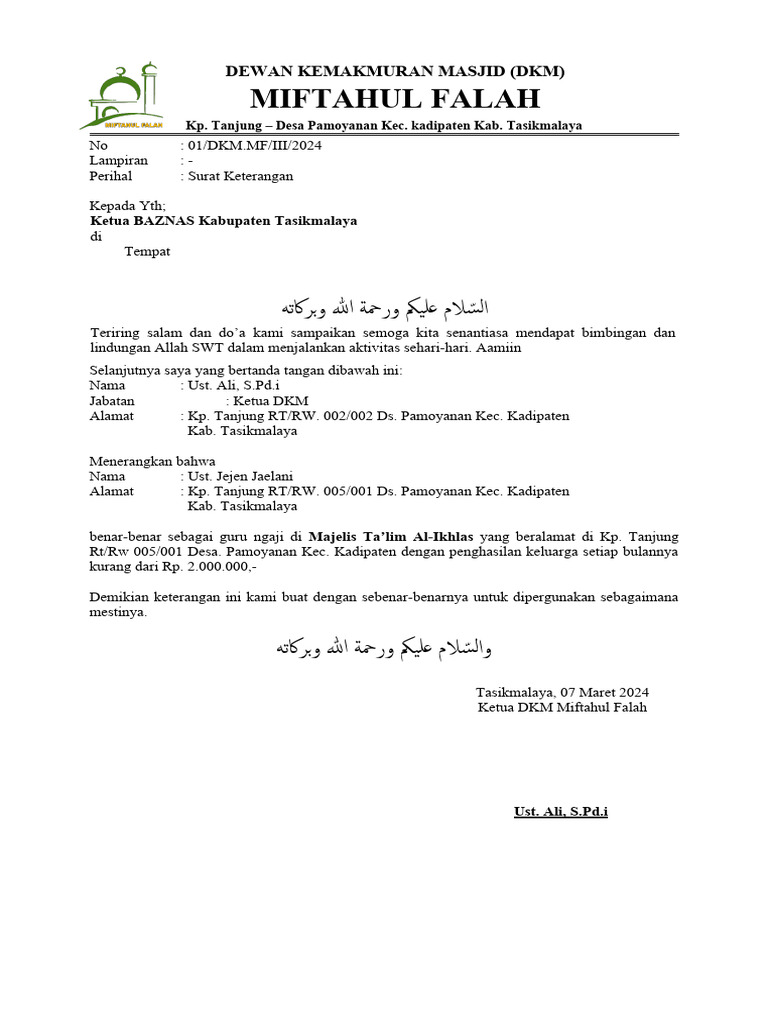 MIFTAHUL FALAH

DEWAN KEMAKMURAN MASJID (DKM)
MIFTAHUL FALAH
Kp. Tanjung – Desa Pamoyanan Kec. kadipaten Kab. Tasikmalaya

No : 01/DKM.MF/III/2024
Lampiran : -
Perihal : Surat Keterangan

Kepada Yth;
Ketua BAZNAS Kabupaten Tasikmalaya
di
Tempat

السّلام عليكم ورحمة الله وبركاته

Teriring salam dan do'a kami sampaikan semoga kita senantiasa mendapat bimbingan dan lindungan Allah SWT dalam menjalankan aktivitas sehari-hari. Aamiin

Selanjutnya saya yang bertanda tangan dibawah ini:
Nama : Ust. Ali, S.Pd.i
Jabatan : Ketua DKM
Alamat : Kp. Tanjung RT/RW. 002/002 Ds. Pamoyanan Kec. Kadipaten Kab. Tasikmalaya

Menerangkan bahwa
Nama : Ust. Jejen Jaelani
Alamat : Kp. Tanjung RT/RW. 005/001 Ds. Pamoyanan Kec. Kadipaten Kab. Tasikmalaya

benar-benar sebagai guru ngaji di Majelis Ta'lim Al-Ikhlas yang beralamat di Kp. Tanjung Rt/Rw 005/001 Desa. Pamoyanan Kec. Kadipaten dengan penghasilan keluarga setiap bulannya kurang dari Rp. 2.000.000,-

Demikian keterangan ini kami buat dengan sebenar-benarnya untuk dipergunakan sebagaimana mestinya.

والسّلام عليكم ورحمة الله وبركاته

Tasikmalaya, 07 Maret 2024
Ketua DKM Miftahul Falah

Ust. Ali, S.Pd.i